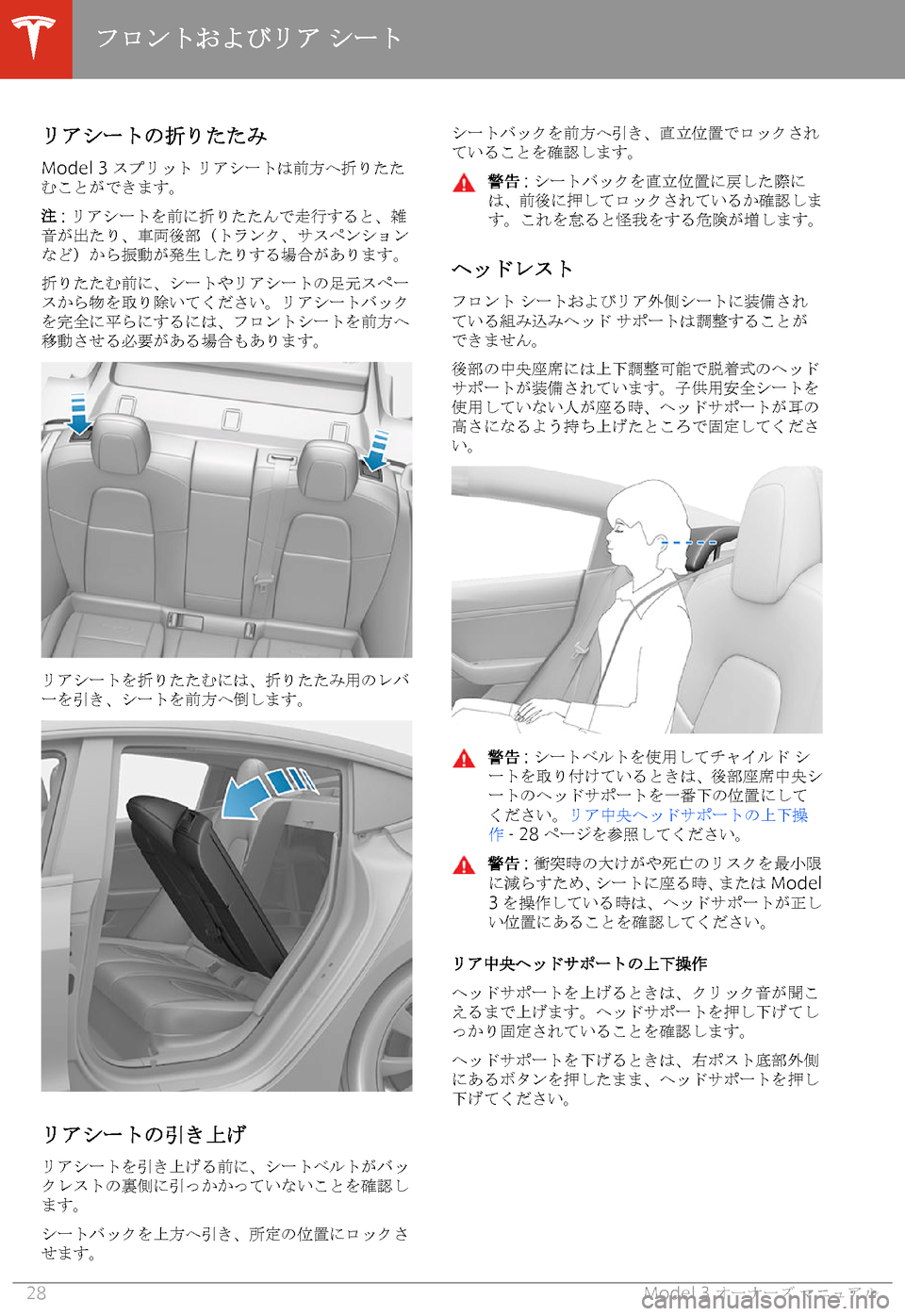 フロントおよびリア シート

リアシートの折りたたみ

Model 3 スプリット リアシートは前方へ折りたたむことができます。

注 : リアシートを前に折りたたんで走行すると、雑音が出たり、車両後部（トランク、サスペンションなど）から振動が発生したりする場合があります。

折りたたむ前に、シートやリアシートの足元スペースから物を取り除いてください。リアシートバックを完全に平らにするには、フロントシートを前方へ移動させる必要がある場合もあります。

リアシートを折りたたむには、折りたたみ用のレバーを引き、シートを前方へ倒します。

リアシートの引き上げ

リアシートを引き上げる前に、シートベルトがバックレストの裏側に引っかかっていないことを確認します。

シートバックを上方へ引き、所定の位置にロックさせます。

シートバックを前方へ引き、直立位置でロックされていることを確認します。

警告 : シートバックを直立位置に戻した際には、前後に押してロックされているか確認します。これを怠ると怪我をする危険が増します。

ヘッドレスト

フロント シートおよびリア外側シートに装備されている組み込みヘッド サポートは調整することができません。

後部の中央座席には上下調整可能で脱着式のヘッドサポートが装備されています。子供用安全シートを使用していない人が座る時、ヘッドサポートが耳の高さになるよう持ち上げたところで固定してください。

警告 : シートベルトを使用してチャイルド シートを取り付けているときは、後部座席中央シートのヘッドサポートを一番下の位置にしてください。リア中央ヘッドサポートの上下操作 - 28 ページを参照してください。

警告 : 衝突時の大けがや死亡のリスクを最小限に減らすため、シートに座る時、または Model 3 を操作している時は、ヘッドサポートが正しい位置にあることを確認してください。

リア中央ヘッドサポートの上下操作

ヘッドサポートを上げるときは、クリック音が聞こえるまで上げます。ヘッドサポートを押し下げてしっかり固定されていることを確認します。

ヘッドサポートを下げるときは、右ポスト底部外側にあるボタンを押したまま、ヘッドサポートを押し下げてください。

28

Model 3 オーナーズ マニュアル

carmanualsonline.info